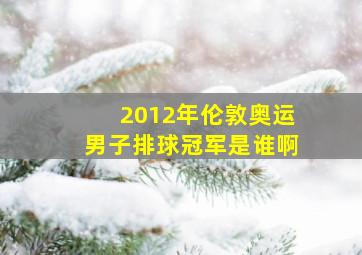 2012年伦敦奥运
男子排球冠军是谁啊